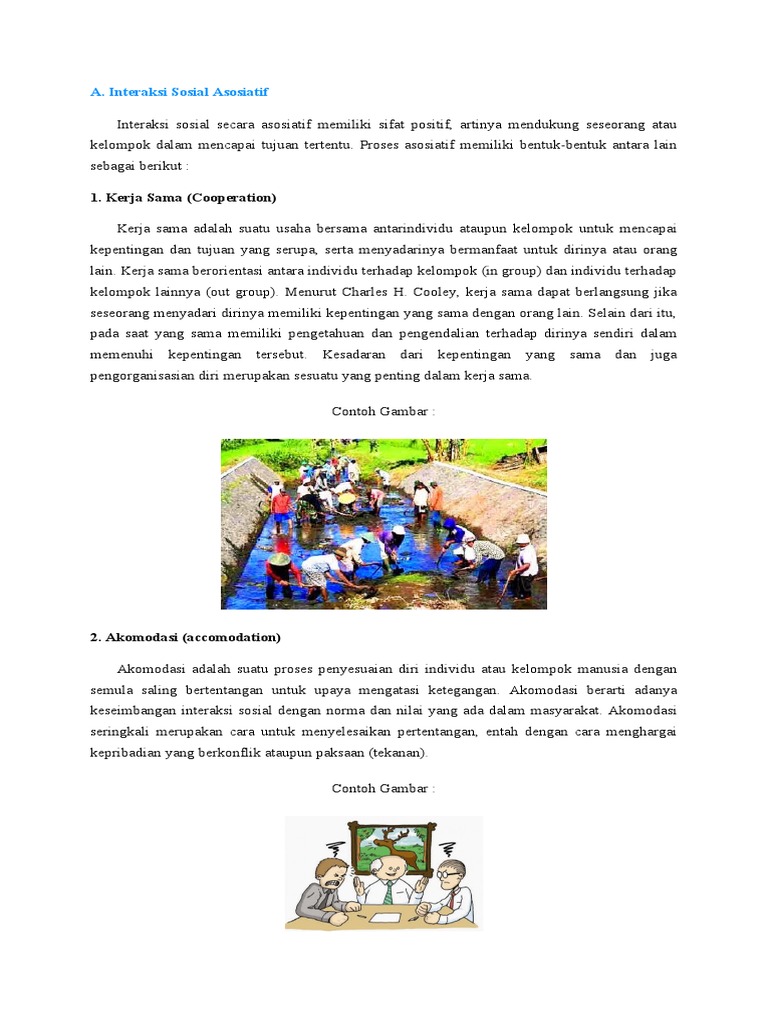 A. Interaksi Sosial Asosiatif

Interaksi sosial secara asosiatif memiliki sifat positif, artinya mendukung seseorang atau kelompok dalam mencapai tujuan tertentu. Proses asosiatif memiliki bentuk-bentuk antara lain sebagai berikut :

1. Kerja Sama (Cooperation)

Kerja sama adalah suatu usaha bersama antarindividu ataupun kelompok untuk mencapai kepentingan dan tujuan yang serupa, serta menyadarinya bermanfaat untuk dirinya atau orang lain. Kerja sama berorientasi antara individu terhadap kelompok (in group) dan individu terhadap kelompok lainnya (out group). Menurut Charles H. Cooley, kerja sama dapat berlangsung jika seseorang menyadari dirinya memiliki kepentingan yang sama dengan orang lain. Selain dari itu, pada saat yang sama memiliki pengetahuan dan pengendalian terhadap dirinya sendiri dalam memenuhi kepentingan tersebut. Kesadaran dari kepentingan yang sama dan juga pengorganisasian diri merupakan sesuatu yang penting dalam kerja sama.

Contoh Gambar :

2. Akomodasi (accomodation)

Akomodasi adalah suatu proses penyesuaian diri individu atau kelompok manusia dengan semula saling bertentangan untuk upaya mengatasi ketegangan. Akomodasi berarti adanya keseimbangan interaksi sosial dengan norma dan nilai yang ada dalam masyarakat. Akomodasi seringkali merupakan cara untuk menyelesaikan pertentangan, entah dengan cara menghargai kepribadian yang berkonflik ataupun paksaan (tekanan).

Contoh Gambar :